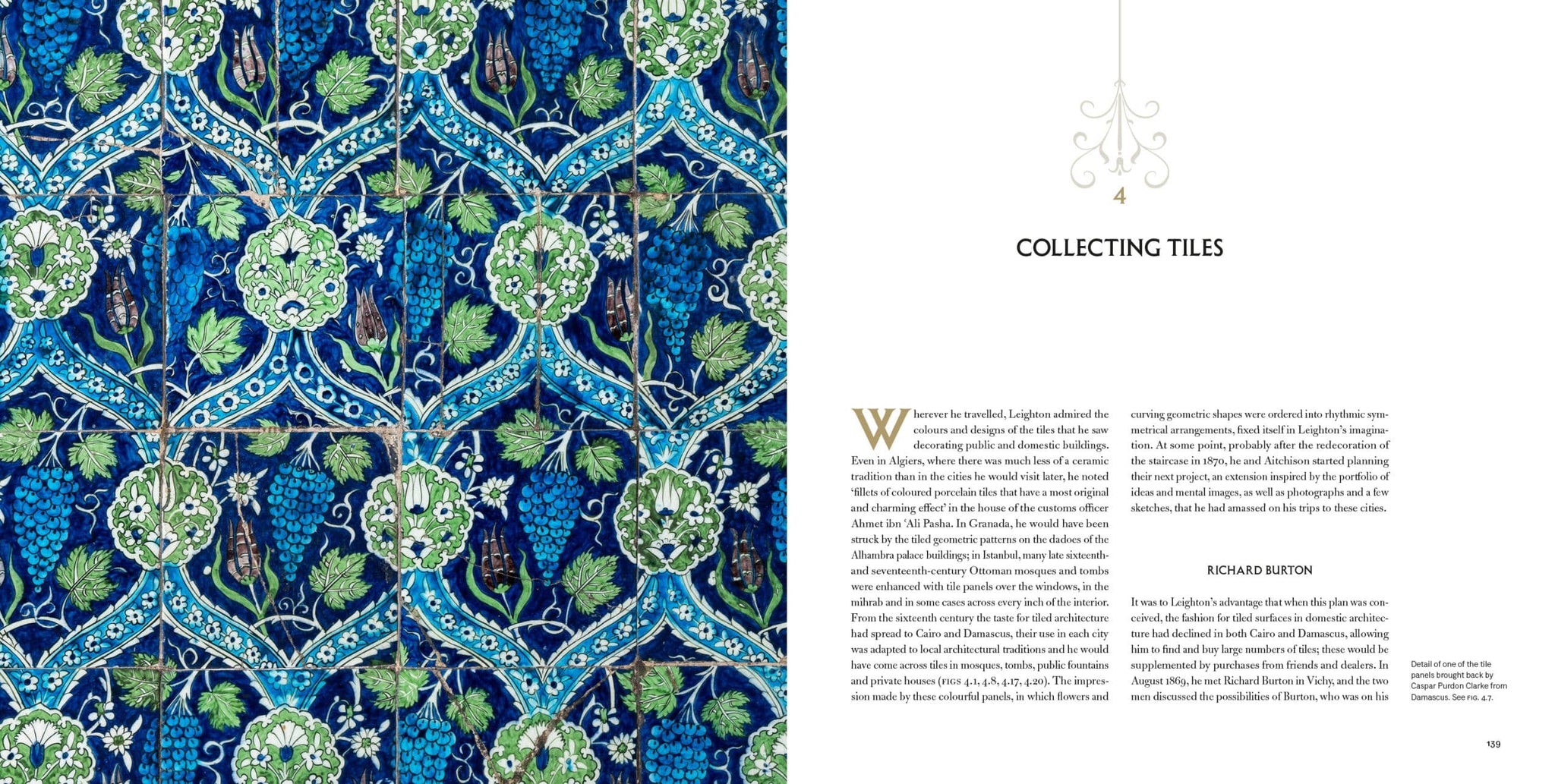 4

COLLECTING TILES

Wherever he travelled, Leighton admired the colours and designs of the tiles that he saw decorating public and domestic buildings. Even in Algiers, where there was much less of a ceramic tradition than in the cities he would visit later, he noted 'fillets of coloured porcelain tiles that have a most original and charming effect' in the house of the customs officer Ahmet ibn 'Ali Pasha. In Granada, he would have been struck by the tiled geometric patterns on the dadoes of the Alhambra palace buildings; in Istanbul, many late sixteenth- and seventeenth-century Ottoman mosques and tombs were enhanced with tile panels over the windows, in the mihrab and in some cases across every inch of the interior. From the sixteenth century the taste for tiled architecture had spread to Cairo and Damascus, their use in each city was adapted to local architectural traditions and he would have come across tiles in mosques, tombs, public fountains and private houses (FIGS 4.1, 4.8, 4.17, 4.20). The impression made by these colourful panels, in which flowers and curving geometric shapes were ordered into rhythmic symmetrical arrangements, fixed itself in Leighton's imagination. At some point, probably after the redecoration of the staircase in 1870, he and Aitchison started planning their next project, an extension inspired by the portfolio of ideas and mental images, as well as photographs and a few sketches, that he had amassed on his trips to these cities.

RICHARD BURTON

It was to Leighton's advantage that when this plan was conceived, the fashion for tiled surfaces in domestic architecture had declined in both Cairo and Damascus, allowing him to find and buy large numbers of tiles; these would be supplemented by purchases from friends and dealers. In August 1869, he met Richard Burton in Vichy, and the two men discussed the possibilities of Burton, who was on his

Detail of one of the tile panels brought back by Caspar Purdon Clarke from Damascus. See FIG. 4.7.

139